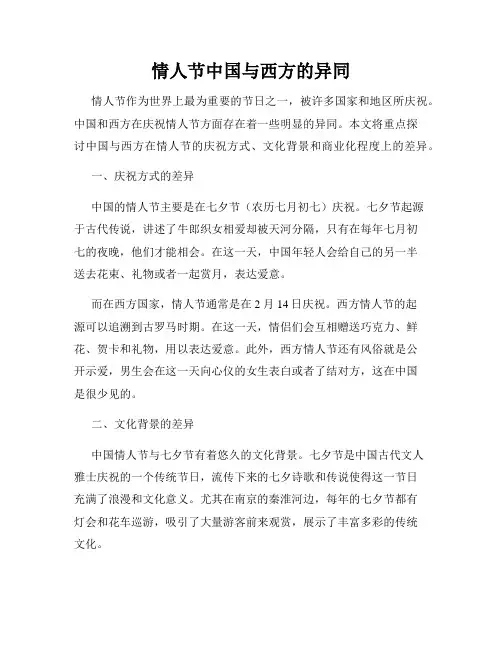 情人节中国与西方的异同

情人节作为世界上最为重要的节日之一，被许多国家和地区所庆祝。中国和西方在庆祝情人节方面存在着一些明显的异同。本文将重点探讨中国与西方在情人节的庆祝方式、文化背景和商业化程度上的差异。

一、庆祝方式的差异

中国的情人节主要是在七夕节（农历七月初七）庆祝。七夕节起源于古代传说，讲述了牛郎织女相爱却被天河分隔，只有在每年七月初七的夜晚，他们才能相会。在这一天，中国年轻人会给自己的另一半送去花束、礼物或者一起赏月，表达爱意。

而在西方国家，情人节通常是在 2 月 14 日庆祝。西方情人节的起源可以追溯到古罗马时期。在这一天，情侣们会互相赠送巧克力、鲜花、贺卡和礼物，用以表达爱意。此外，西方情人节还有风俗就是公开示爱，男生会在这一天向心仪的女生表白或者了结对方，这在中国是很少见的。

二、文化背景的差异

中国情人节与七夕节有着悠久的文化背景。七夕节是中国古代文人雅士庆祝的一个传统节日，流传下来的七夕诗歌和传说使得这一节日充满了浪漫和文化意义。尤其在南京的秦淮河边，每年的七夕节都有灯会和花车巡游，吸引了大量游客前来观赏，展示了丰富多彩的传统文化。